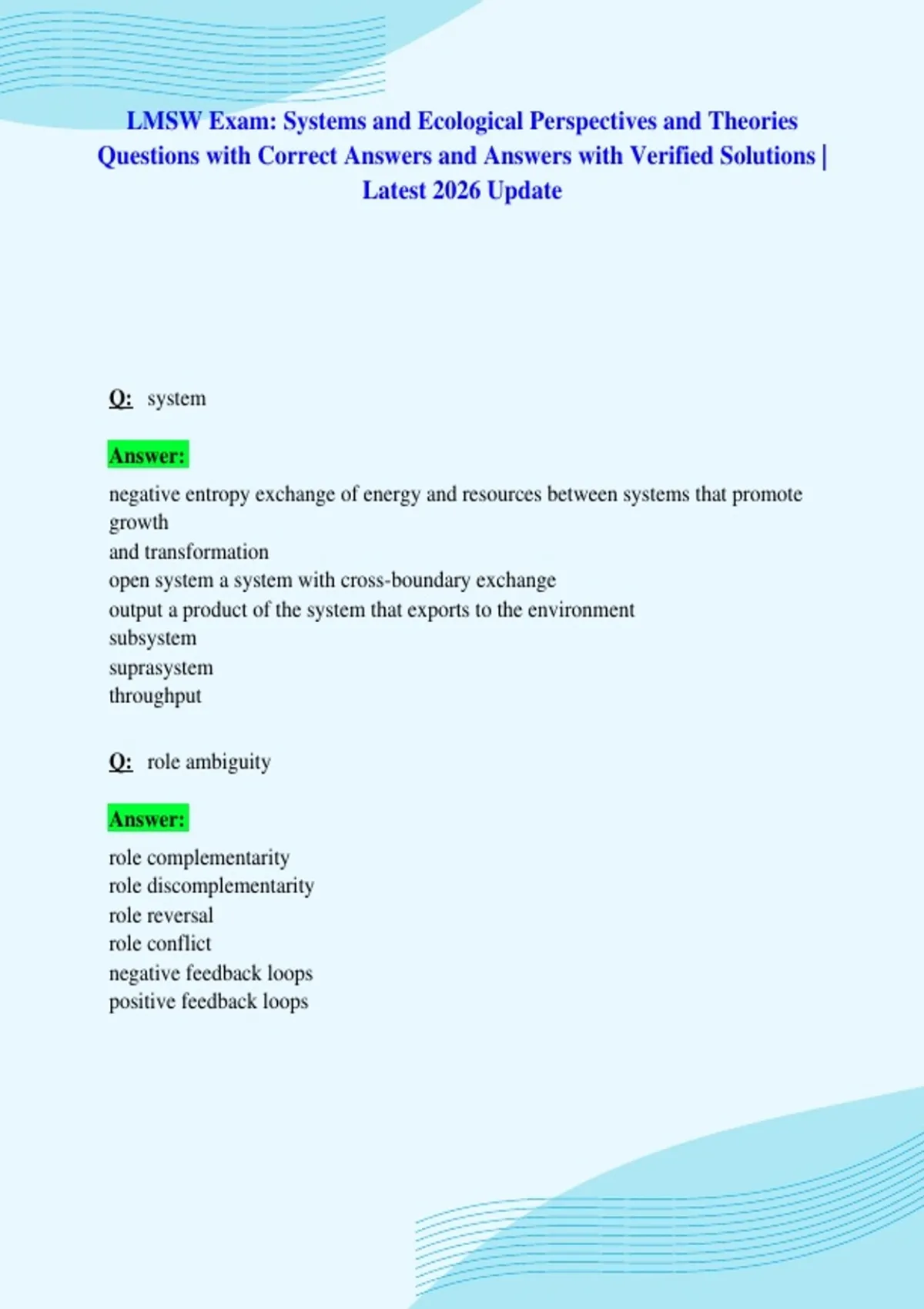 LMSW Exam: Systems and Ecological Perspectives and Theories Questions with Correct Answers and Answers with Verified Solutions | Latest 2026 Update

Q: system

Answer:

negative entropy exchange of energy and resources between systems that promote growth
and transformation
open system a system with cross-boundary exchange
output a product of the system that exports to the environment
subsystem
suprasystem
throughput

Q: role ambiguity

Answer:

role complementarity
role discomplementarity
role reversal
role conflict
negative feedback loops
positive feedback loops